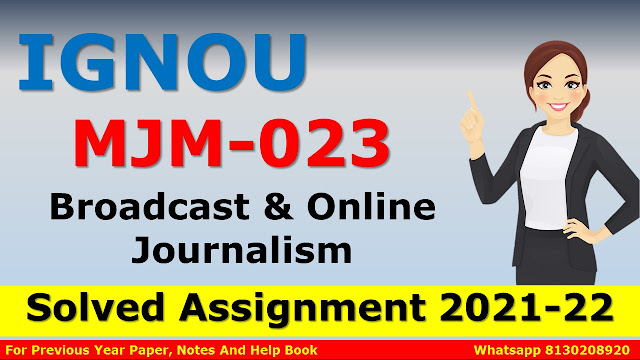 IGNOU

MJM-023

Broadcast & Online Journalism

Solved Assignment 2021-22

For Previous Year Paper, Notes And Help Book

Whatsapp 8130208920